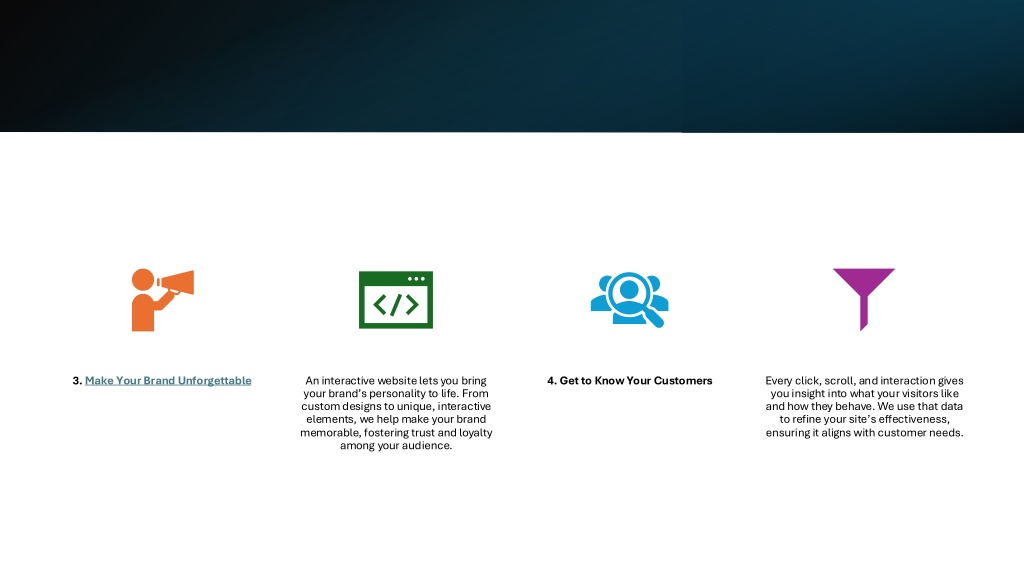 3. Make Your Brand Unforgettable

An interactive website lets you bring your brand's personality to life. From custom designs to unique, interactive elements, we help make your brand memorable, fostering trust and loyalty among your audience.

4. Get to Know Your Customers

Every click, scroll, and interaction gives you insight into what your visitors like and how they behave. We use that data to refine your site's effectiveness, ensuring it aligns with customer needs.